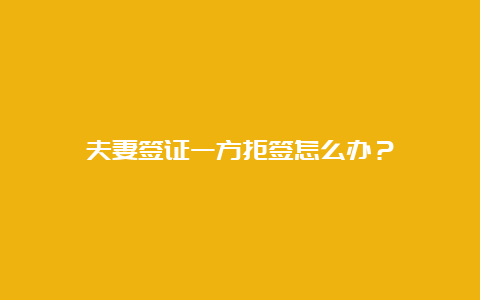 夫妻签证一方拒签怎么办？